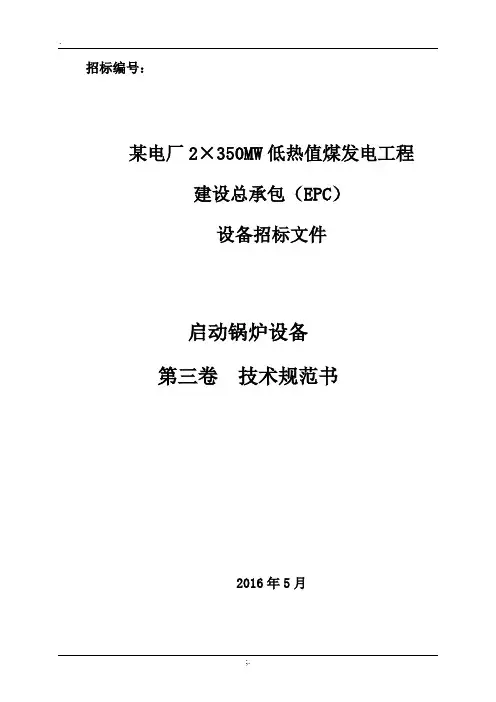 招标编号：

某电厂2×350MW低热值煤发电工程

建设总承包（EPC）

设备招标文件

启动锅炉设备

第三卷 技术规范书

2016年5月